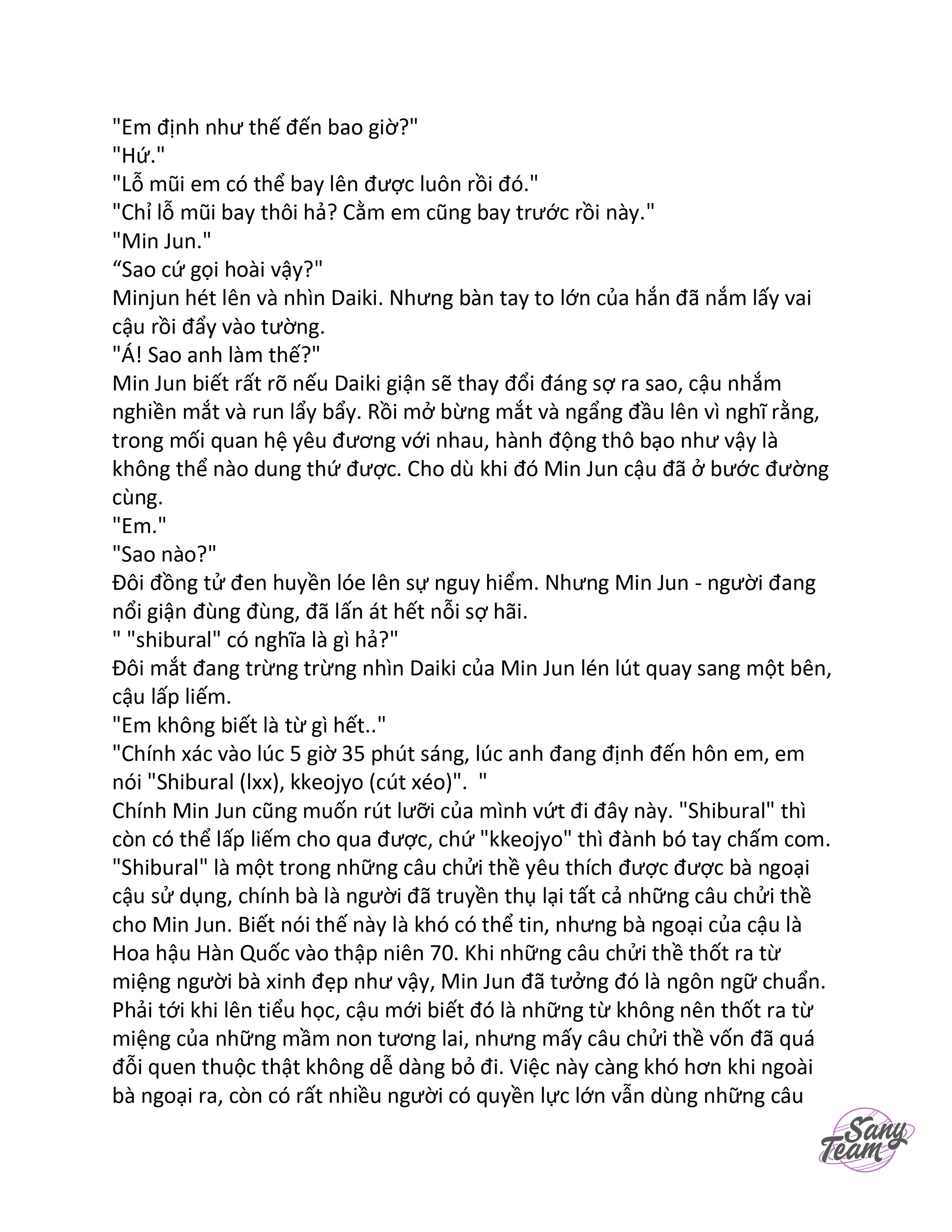 "Em định như thế đến bao giờ?"
"Hứ."
"Lỗ mũi em có thể bay lên được luôn rồi đó."
"Chỉ lỗ mũi bay thôi hả? Cằm em cũng bay trước rồi này."
"Min Jun."
“Sao cứ gọi hoài vậy?"
Minjun hét lên và nhìn Daiki. Nhưng bàn tay to lớn của hắn đã nắm lấy vai cậu rồi đẩy vào tường.
"Á! Sao anh làm thế?"
Min Jun biết rất rõ nếu Daiki giận sẽ thay đổi đáng sợ ra sao, cậu nhắm nghiền mắt và run lẩy bẩy. Rồi mở bừng mắt và ngẩng đầu lên vì nghĩ rằng, trong mối quan hệ yêu đương với nhau, hành động thô bạo như vậy là không thể nào dung thứ được. Cho dù khi đó Min Jun cậu đã ở bước đường cùng.
"Em."
"Sao nào?"
Đôi đồng tử đen huyền lóe lên sự nguy hiểm. Nhưng Min Jun - người đang nổi giận đùng đùng, đã lấn át hết nỗi sợ hãi.
" "shibural" có nghĩa là gì hả?"
Đôi mắt đang trừng trừng nhìn Daiki của Min Jun lén lút quay sang một bên, cậu lấp liếm.
"Em không biết là từ gì hết.."
"Chính xác vào lúc 5 giờ 35 phút sáng, lúc anh đang định đến hôn em, em nói "Shibural (lxx), kkeojyo (cút xéo)". "
Chính Min Jun cũng muốn rút lưỡi của mình vứt đi đây này. "Shibural" thì còn có thể lấp liếm cho qua được, chứ "kkeojyo" thì đành bó tay chấm com. "Shibural" là một trong những câu chửi thề yêu thích được được bà ngoại cậu sử dụng, chính bà là người đã truyền thụ lại tất cả những câu chửi thề cho Min Jun. Biết nói thế này là khó có thể tin, nhưng bà ngoại của cậu là Hoa hậu Hàn Quốc vào thập niên 70. Khi những câu chửi thề thốt ra từ miệng người bà xinh đẹp như vậy, Min Jun đã tưởng đó là ngôn ngữ chuẩn. Phải tới khi lên tiểu học, cậu mới biết đó là những từ không nên thốt ra từ miệng của những mầm non tương lai, nhưng mấy câu chửi thề vốn đã quá đỗi quen thuộc thật không dễ dàng bỏ đi. Việc này càng khó hơn khi ngoài bà ngoại ra, còn có rất nhiều người có quyền lực lớn vẫn dùng những câu

Sany Team